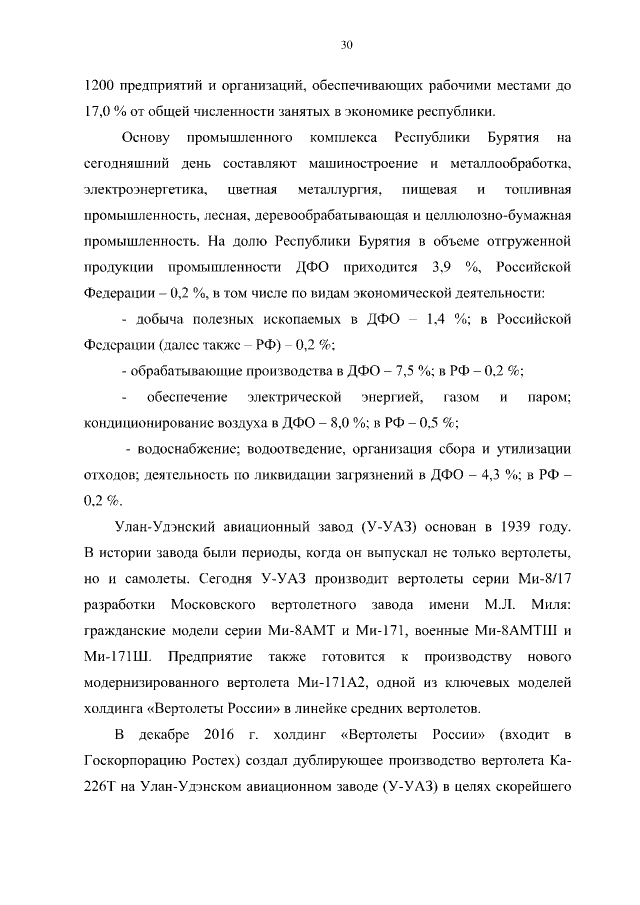 30

1200 предприятий и организаций, обеспечивающих рабочими местами до 17,0 % от общей численности занятых в экономике республики.

Основу промышленного комплекса Республики Бурятия на сегодняшний день составляют машиностроение и металлообработка, электроэнергетика, цветная металлургия, пищевая и топливная промышленность, лесная, деревообрабатывающая и целлюлозно-бумажная промышленность. На долю Республики Бурятия в объеме отгруженной продукции промышленности ДФО приходится 3,9 %, Российской Федерации – 0,2 %, в том числе по видам экономической деятельности:

- добыча полезных ископаемых в ДФО – 1,4 %; в Российской Федерации (далее также – РФ) – 0,2 %;

- обрабатывающие производства в ДФО – 7,5 %; в РФ – 0,2 %;

- обеспечение электрической энергией, газом и паром; кондиционирование воздуха в ДФО – 8,0 %; в РФ – 0,5 %;

- водоснабжение; водоотведение, организация сбора и утилизации отходов; деятельность по ликвидации загрязнений в ДФО – 4,3 %; в РФ – 0,2 %.

Улан-Удэнский авиационный завод (У-УАЗ) основан в 1939 году. В истории завода были периоды, когда он выпускал не только вертолеты, но и самолеты. Сегодня У-УАЗ производит вертолеты серии Ми-8/17 разработки Московского вертолетного завода имени М.Л. Миля: гражданские модели серии Ми-8АМТ и Ми-171, военные Ми-8АМТШ и Ми-171Ш. Предприятие также готовится к производству нового модернизированного вертолета Ми-171А2, одной из ключевых моделей холдинга «Вертолеты России» в линейке средних вертолетов.

В декабре 2016 г. холдинг «Вертолеты России» (входит в Госкорпорацию Ростех) создал дублирующее производство вертолета Ка-226Т на Улан-Удэнском авиационном заводе (У-УАЗ) в целях скорейшего